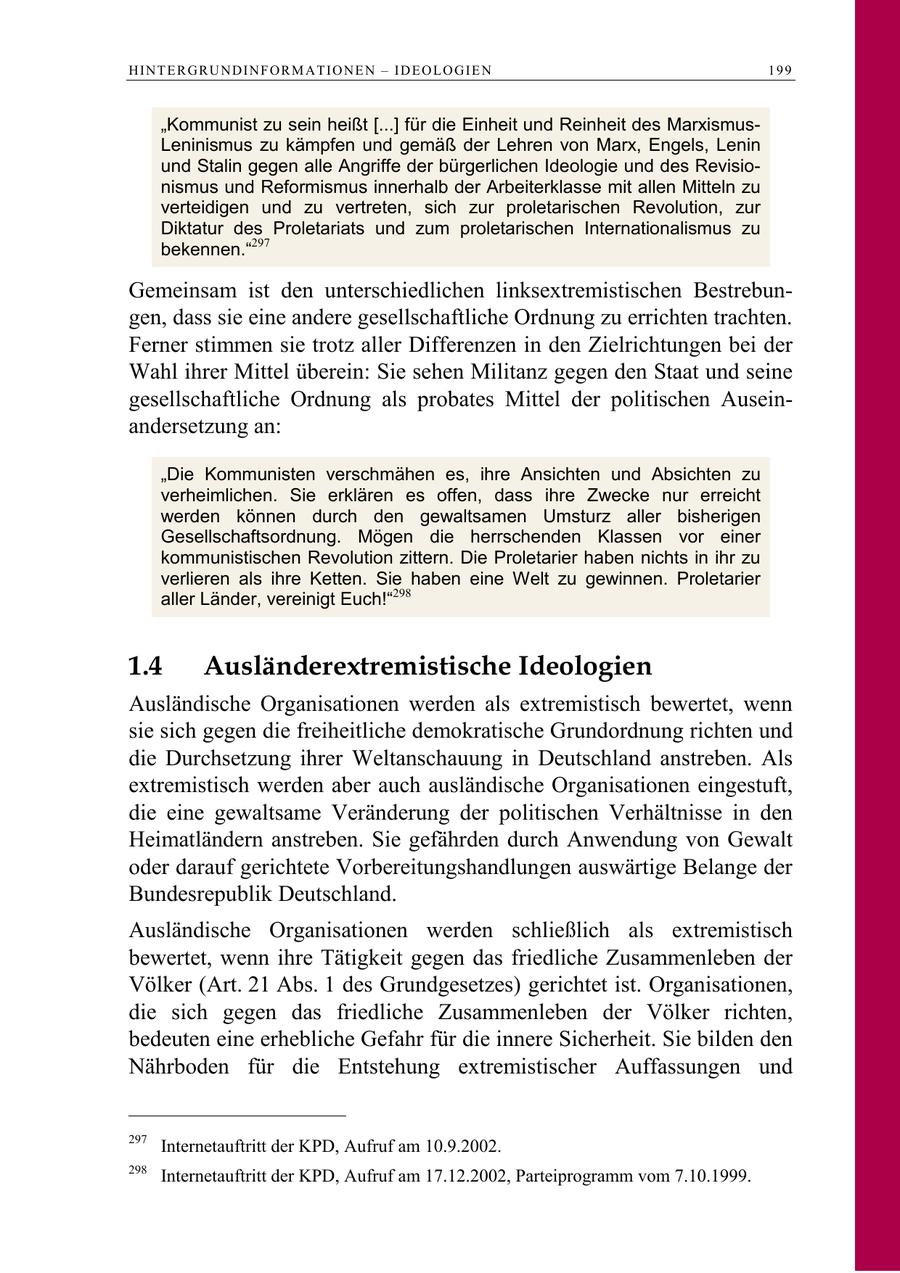 HINTERGRUNDINFORMATIONEN – IDEOLOGIEN 199

„Kommunist zu sein heißt [...] für die Einheit und Reinheit des Marxismus-Leninismus zu kämpfen und gemäß der Lehren von Marx, Engels, Lenin und Stalin gegen alle Angriffe der bürgerlichen Ideologie und des Revisionismus und Reformismus innerhalb der Arbeiterklasse mit allen Mitteln zu verteidigen und zu vertreten, sich zur proletarischen Revolution, zur Diktatur des Proletariats und zum proletarischen Internationalismus zu bekennen.“$^{297}$

Gemeinsam ist den unterschiedlichen linksextremistischen Bestrebungen, dass sie eine andere gesellschaftliche Ordnung zu errichten trachten. Ferner stimmen sie trotz aller Differenzen in den Zielrichtungen bei der Wahl ihrer Mittel überein: Sie sehen Militanz gegen den Staat und seine gesellschaftliche Ordnung als probates Mittel der politischen Auseinandersetzung an:

„Die Kommunisten verschmähen es, ihre Ansichten und Absichten zu verheimlichen. Sie erklären es offen, dass ihre Zwecke nur erreicht werden können durch den gewaltsamen Umsturz aller bisherigen Gesellschaftsordnung. Mögen die herrschenden Klassen vor einer kommunistischen Revolution zittern. Die Proletarier haben nichts in ihr zu verlieren als ihre Ketten. Sie haben eine Welt zu gewinnen. Proletarier aller Länder, vereinigt Euch!“$^{298}$

1.4 Ausländerextremistische Ideologien

Ausländische Organisationen werden als extremistisch bewertet, wenn sie sich gegen die freiheitliche demokratische Grundordnung richten und die Durchsetzung ihrer Weltanschauung in Deutschland anstreben. Als extremistisch werden aber auch ausländische Organisationen eingestuft, die eine gewaltsame Veränderung der politischen Verhältnisse in den Heimatländern anstreben. Sie gefährden durch Anwendung von Gewalt oder darauf gerichtete Vorbereitungshandlungen auswärtige Belange der Bundesrepublik Deutschland.

Ausländische Organisationen werden schließlich als extremistisch bewertet, wenn ihre Tätigkeit gegen das friedliche Zusammenleben der Völker (Art. 21 Abs. 1 des Grundgesetzes) gerichtet ist. Organisationen, die sich gegen das friedliche Zusammenleben der Völker richten, bedeuten eine erhebliche Gefahr für die innere Sicherheit. Sie bilden den Nährboden für die Entstehung extremistischer Auffassungen und

$^{297}$ Internetauftritt der KPD, Aufruf am 10.9.2002.

$^{298}$ Internetauftritt der KPD, Aufruf am 17.12.2002, Parteiprogramm vom 7.10.1999.